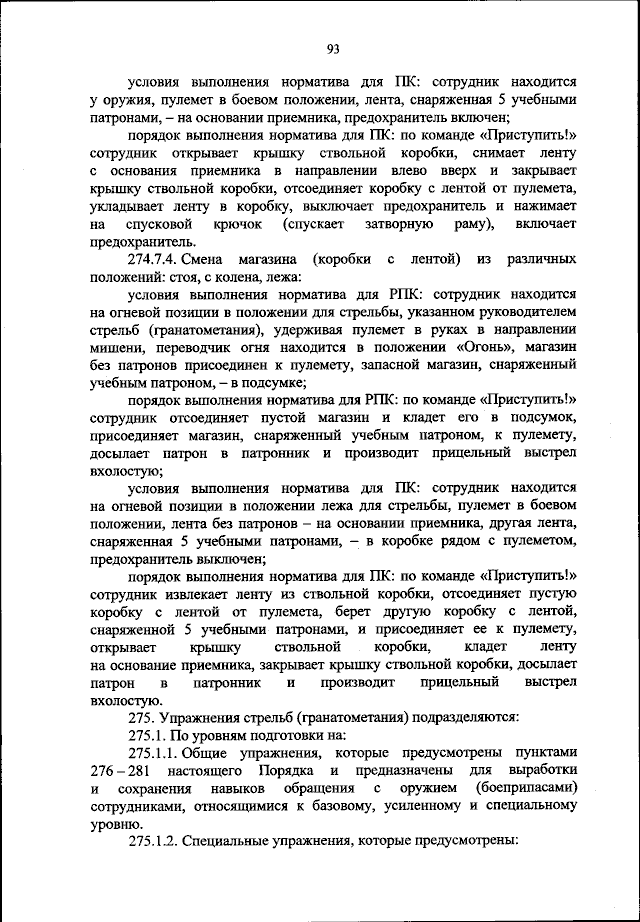 93

условия выполнения норматива для ПК: сотрудник находится у оружия, пулемет в боевом положении, лента, снаряженная 5 учебными патронами, – на основании приемника, предохранитель включен;

порядок выполнения норматива для ПК: по команде «Приступить!» сотрудник открывает крышку ствольной коробки, снимает ленту с основания приемника в направлении влево вверх и закрывает крышку ствольной коробки, отсоединяет коробку с лентой от пулемета, укладывает ленту в коробку, выключает предохранитель и нажимает на спусковой крючок (спускает затворную раму), включает предохранитель.

274.7.4. Смена магазина (коробки с лентой) из различных положений: стоя, с колена, лежа:

условия выполнения норматива для РПК: сотрудник находится на огневой позиции в положении для стрельбы, указанном руководителем стрельб (гранатометания), удерживая пулемет в руках в направлении мишени, переводчик огня находится в положении «Огонь», магазин без патронов присоединен к пулемету, запасной магазин, снаряженный учебным патроном, – в подсумке;

порядок выполнения норматива для РПК: по команде «Приступить!» сотрудник отсоединяет пустой магазин и кладет его в подсумок, присоединяет магазин, снаряженный учебным патроном, к пулемету, досылает патрон в патронник и производит прицельный выстрел вхолостую;

условия выполнения норматива для ПК: сотрудник находится на огневой позиции в положении лежа для стрельбы, пулемет в боевом положении, лента без патронов – на основании приемника, другая лента, снаряженная 5 учебными патронами, – в коробке рядом с пулеметом, предохранитель выключен;

порядок выполнения норматива для ПК: по команде «Приступить!» сотрудник извлекает ленту из ствольной коробки, отсоединяет пустую коробку с лентой от пулемета, берет другую коробку с лентой, снаряженной 5 учебными патронами, и присоединяет ее к пулемету, открывает крышку ствольной коробки, кладет ленту на основание приемника, закрывает крышку ствольной коробки, досылает патрон в патронник и производит прицельный выстрел вхолостую.

275. Упражнения стрельб (гранатометания) подразделяются:

275.1. По уровням подготовки на:

275.1.1. Общие упражнения, которые предусмотрены пунктами 276 – 281 настоящего Порядка и предназначены для выработки и сохранения навыков обращения с оружием (боеприпасами) сотрудниками, относящимися к базовому, усиленному и специальному уровню.

275.1.2. Специальные упражнения, которые предусмотрены: